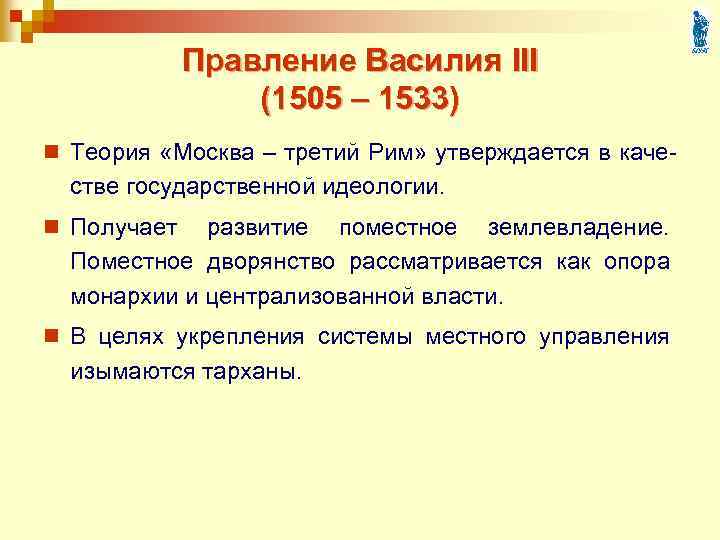 Правление Василия III
(1505 – 1533)

Теория «Москва – третий Рим» утверждается в качестве государственной идеологии.

Получает развитие поместное землевладение. Поместное дворянство рассматривается как опора монархии и централизованной власти.

В целях укрепления системы местного управления изымаются тарханы.